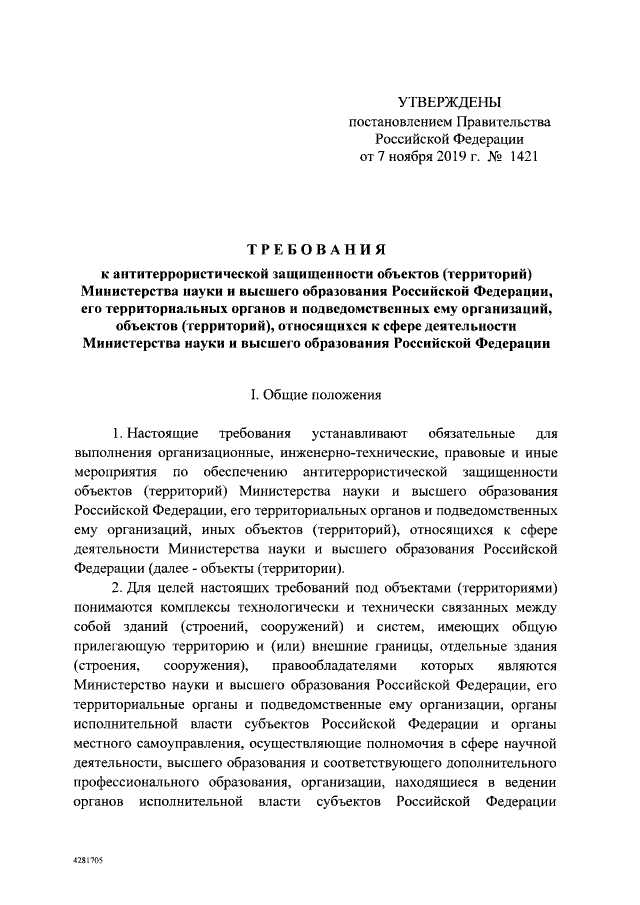 УТВЕРЖДЕНЫ
постановлением Правительства
Российской Федерации
от 7 ноября 2019 г. № 1421

ТРЕБОВАНИЯ
к антитеррористической защищенности объектов (территорий) Министерства науки и высшего образования Российской Федерации, его территориальных органов и подведомственных ему организаций, объектов (территорий), относящихся к сфере деятельности Министерства науки и высшего образования Российской Федерации

I. Общие положения

1. Настоящие требования устанавливают обязательные для выполнения организационные, инженерно-технические, правовые и иные мероприятия по обеспечению антитеррористической защищенности объектов (территорий) Министерства науки и высшего образования Российской Федерации, его территориальных органов и подведомственных ему организаций, иных объектов (территорий), относящихся к сфере деятельности Министерства науки и высшего образования Российской Федерации (далее - объекты (территории).

2. Для целей настоящих требований под объектами (территориями) понимаются комплексы технологически и технически связанных между собой зданий (строений, сооружений) и систем, имеющих общую прилегающую территорию и (или) внешние границы, отдельные здания (строения, сооружения), правообладателями которых являются Министерство науки и высшего образования Российской Федерации, его территориальные органы и подведомственные ему организации, органы исполнительной власти субъектов Российской Федерации и органы местного самоуправления, осуществляющие полномочия в сфере научной деятельности, высшего образования и соответствующего дополнительного профессионального образования, организации, находящиеся в ведении органов исполнительной власти субъектов Российской Федерации

4281705